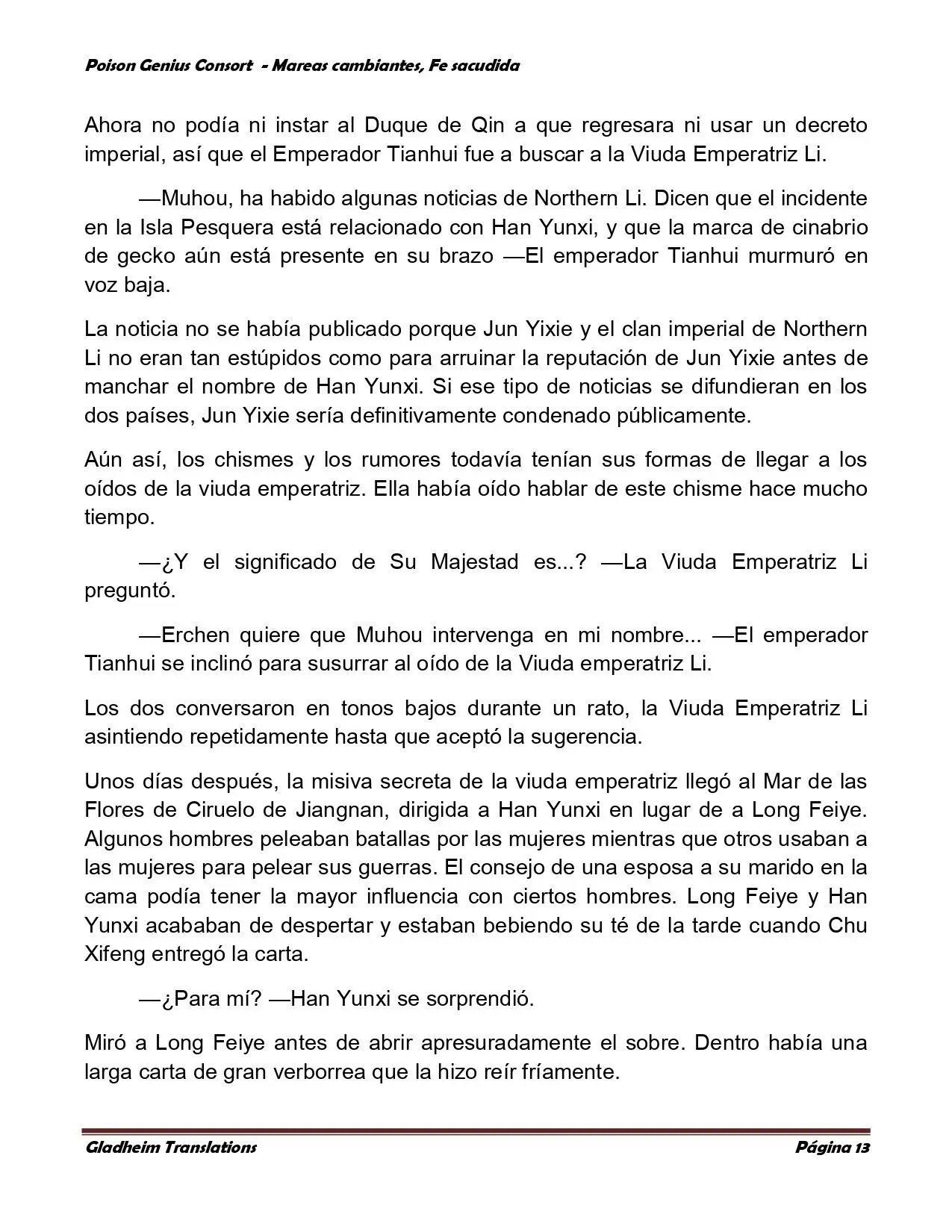 Poison Genius Consort - Mareas cambiantes, Fe sacudida

Ahora no podía ni instar al Duque de Qin a que regresara ni usar un decreto imperial, así que el Emperador Tianhui fue a buscar a la Viuda Emperatriz Li.

—Muhou, ha habido algunas noticias de Northern Li. Dicen que el incidente en la Isla Pesquera está relacionado con Han Yunxi, y que la marca de cinabrio de gecko aún está presente en su brazo —El emperador Tianhui murmuró en voz baja.

La noticia no se había publicado porque Jun Yixie y el clan imperial de Northern Li no eran tan estúpidos como para arruinar la reputación de Jun Yixie antes de manchar el nombre de Han Yunxi. Si ese tipo de noticias se difundieran en los dos países, Jun Yixie sería definitivamente condenado públicamente.

Aún así, los chismes y los rumores todavía tenían sus formas de llegar a los oídos de la viuda emperatriz. Ella había oído hablar de este chisme hace mucho tiempo.

—¿Y el significado de Su Majestad es...? —La Viuda Emperatriz Li preguntó.

—Erchen quiere que Muhou intervenga en mi nombre... —El emperador Tianhui se inclinó para susurrar al oído de la Viuda emperatriz Li.

Los dos conversaron en tonos bajos durante un rato, la Viuda Emperatriz Li asintiendo repetidamente hasta que aceptó la sugerencia.

Unos días después, la misiva secreta de la viuda emperatriz llegó al Mar de las Flores de Ciruelo de Jiangnan, dirigida a Han Yunxi en lugar de a Long Feiye. Algunos hombres peleaban batallas por las mujeres mientras que otros usaban a las mujeres para pelear sus guerras. El consejo de una esposa a su marido en la cama podía tener la mayor influencia con ciertos hombres. Long Feiye y Han Yunxi acababan de despertar y estaban bebiendo su té de la tarde cuando Chu Xifeng entregó la carta.

—¿Para mí? —Han Yunxi se sorprendió.

Miró a Long Feiye antes de abrir apresuradamente el sobre. Dentro había una larga carta de gran verborrea que la hizo reír fríamente.

Gladheim Translations
Página 13